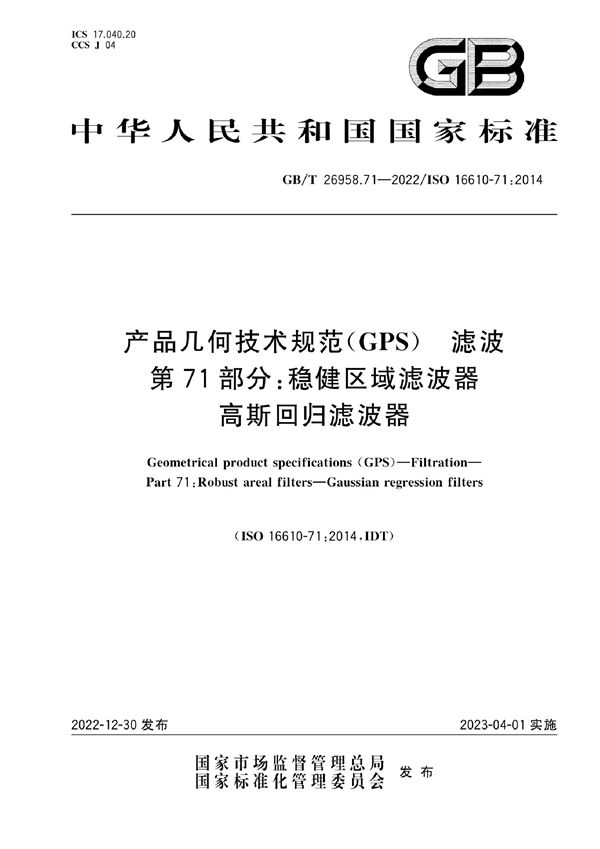 ICS 17.040.20
CCS J 04

GB

中华人民共和国国家标准

GB/T 26958.71—2022/ISO 16610-71:2014

产品几何技术规范(GPS) 滤波
第71部分:稳健区域滤波器
高斯回归滤波器

Geometrical product specifications (GPS)—Filtration—
Part 71:Robust areal filters—Gaussian regression filters

(ISO 16610-71:2014,IDT)

2022-12-30 发布

2023-04-01 实施

国家市场监督管理总局
国家标准化管理委员会 发布